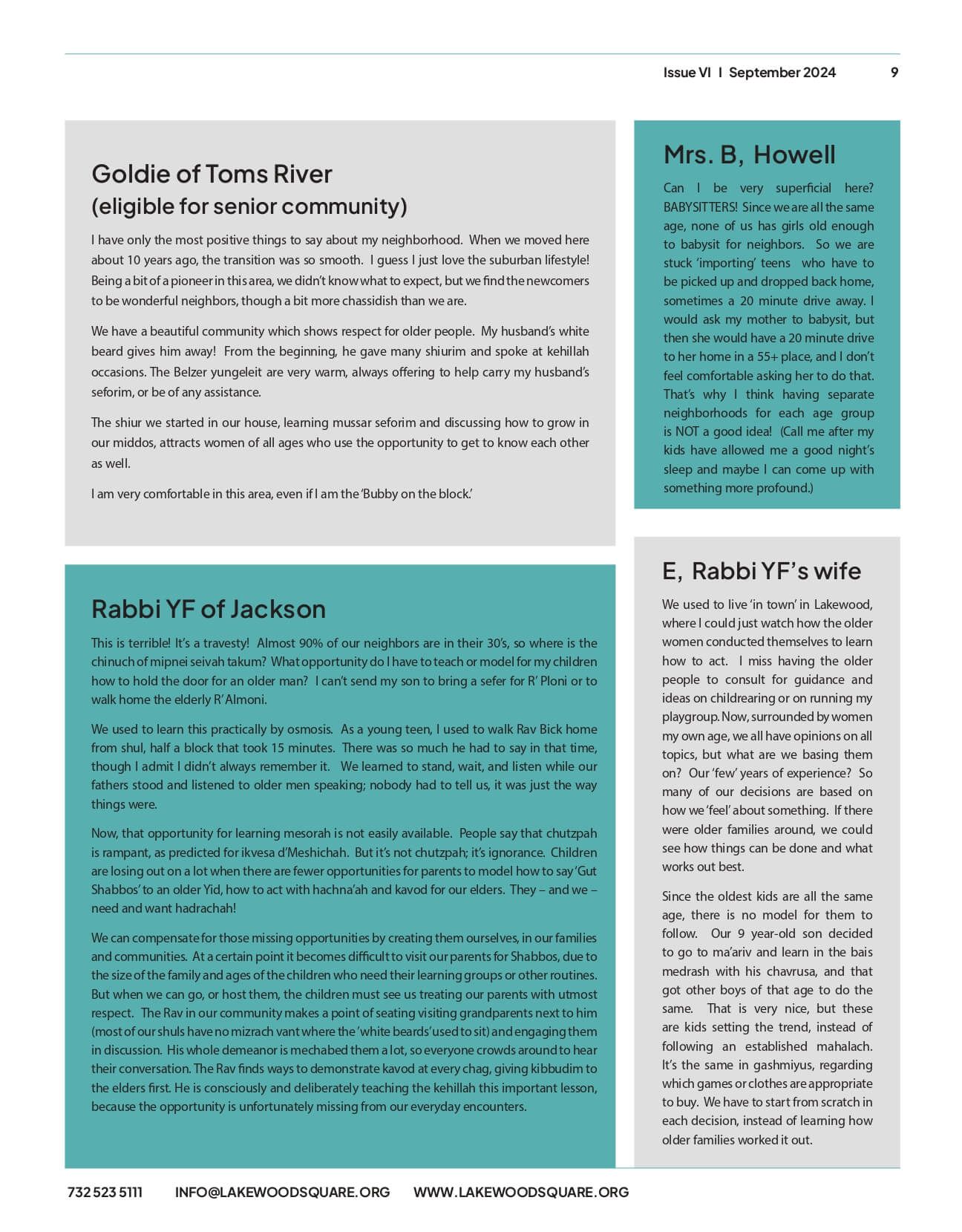 Issue VI I September 2024 9

Goldie of Toms River
(eligible for senior community)

I have only the most positive things to say about my neighborhood. When we moved here about 10 years ago, the transition was so smooth. I guess I just love the suburban lifestyle! Being a bit of a pioneer in this area, we didn't know what to expect, but we find the newcomers to be wonderful neighbors, though a bit more chassidish than we are.

We have a beautiful community which shows respect for older people. My husband's white beard gives him away! From the beginning, he gave many shiurim and spoke at kehillah occasions. The Belzer yungeleit are very warm, always offering to help carry my husband's seforim, or be of any assistance.

The shiur we started in our house, learning mussar seforim and discussing how to grow in our middos, attracts women of all ages who use the opportunity to get to know each other as well.

I am very comfortable in this area, even if I am the 'Bubby on the block.'

Rabbi YF of Jackson

This is terrible! It's a travesty! Almost 90% of our neighbors are in their 30's, so where is the chinuch of mipnei seivah takum? What opportunity do I have to teach or model for my children how to hold the door for an older man? I can't send my son to bring a sefer for R' Ploni or to walk home the elderly R' Almoni.

We used to learn this practically by osmosis. As a young teen, I used to walk Rav Bick home from shul, half a block that took 15 minutes. There was so much he had to say in that time, though I admit I didn't always remember it. We learned to stand, wait, and listen while our fathers stood and listened to older men speaking; nobody had to tell us, it was just the way things were.

Now, that opportunity for learning mesorah is not easily available. People say that chutzpah is rampant, as predicted for ikvesa d'Meshichah. But it's not chutzpah; it's ignorance. Children are losing out on a lot when there are fewer opportunities for parents to model how to say 'Gut Shabbos' to an older Yid, how to act with hachna'ah and kavod for our elders. They – and we – need and want hadrachah!

We can compensate for those missing opportunities by creating them ourselves, in our families and communities. At a certain point it becomes difficult to visit our parents for Shabbos, due to the size of the family and ages of the children who need their learning groups or other routines. But when we can go, or host them, the children must see us treating our parents with utmost respect. The Rav in our community makes a point of seating visiting grandparents next to him (most of our shuls have no mizrach vant where the 'white beards' used to sit) and engaging them in discussion. His whole demeanor is mechabed them a lot, so everyone crowds around to hear their conversation. The Rav finds ways to demonstrate kavod at every chag, giving kibbudim to the elders first. He is consciously and deliberately teaching the kehillah this important lesson, because the opportunity is unfortunately missing from our everyday encounters.

Mrs. B, Howell

Can I be very superficial here? BABYSITTERS! Since we are all the same age, none of us has girls old enough to babysit for neighbors. So we are stuck 'importing' teens who have to be picked up and dropped back home, sometimes a 20 minute drive away. I would ask my mother to babysit, but then she would have a 20 minute drive to her home in a 55+ place, and I don't feel comfortable asking her to do that. That's why I think having separate neighborhoods for each age group is NOT a good idea! (Call me after my kids have allowed me a good night's sleep and maybe I can come up with something more profound.)

E, Rabbi YF's wife

We used to live 'in town' in Lakewood, where I could just watch how the older women conducted themselves to learn how to act. I miss having the older people to consult for guidance and ideas on childrearing or on running my playgroup. Now, surrounded by women my own age, we all have opinions on all topics, but what are we basing them on? Our 'few' years of experience? So many of our decisions are based on how we 'feel' about something. If there were older families around, we could see how things can be done and what works out best.

Since the oldest kids are all the same age, there is no model for them to follow. Our 9 year-old son decided to go to ma'ariv and learn in the bais medrash with his chavrusa, and that got other boys of that age to do the same. That is very nice, but these are kids setting the trend, instead of following an established mahalach. It's the same in gashmiyus, regarding which games or clothes are appropriate to buy. We have to start from scratch in each decision, instead of learning how older families worked it out.

732 523 5111 INFO@LAKEWOODSQUARE.ORG WWW.LAKEWOODSQUARE.ORG